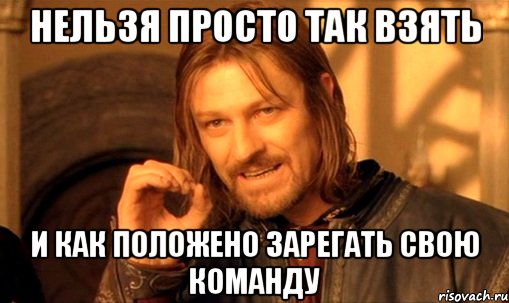 НЕЛЬЗЯ ПРОСТО ТАК ВЗЯТЬ

И КАК ПОЛОЖЕНО ЗАРЕГАТЬ СВОЮ КОМАНДУ

risovach.ru